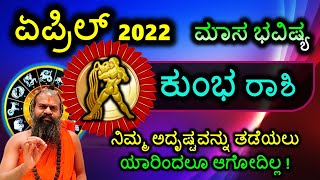 ಏಪ್ರಿಲ್ 2022 ಮಾಸ ಭವಿಷ್ಯ

ಕುಂಭ ರಾಶಿ

ನಿಮ್ಮ ಅದೃಷ್ಟವನ್ನು ತಡೆಯಲು ಯಾರಿಂದಲೂ ಆಗೋದಿಲ್ಲ !